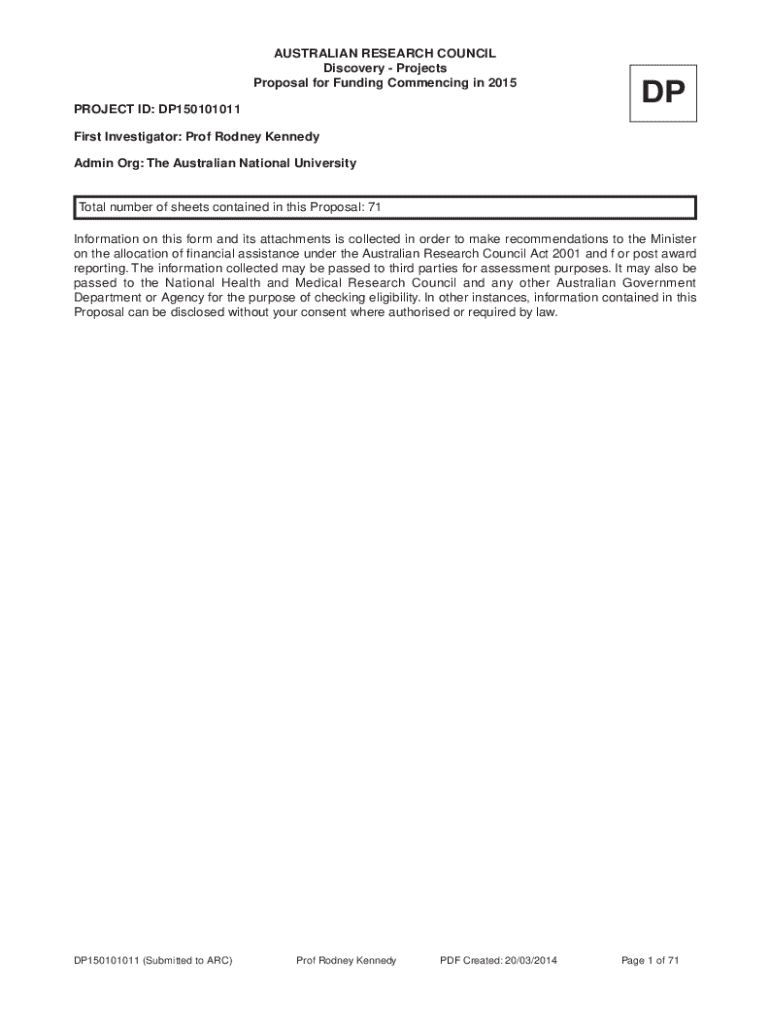 AUSTRALIAN RESEARCH COUNCIL
Discovery - Projects
Proposal for Funding Commencing in 2015

DP

PROJECT ID: DP150101011

First Investigator: Prof Rodney Kennedy

Admin Org: The Australian National University

Total number of sheets contained in this Proposal: 71

Information on this form and its attachments is collected in order to make recommendations to the Minister on the allocation of financial assistance under the Australian Research Council Act 2001 and f or post award reporting. The information collected may be passed to third parties for assessment purposes. It may also be passed to the National Health and Medical Research Council and any other Australian Government Department or Agency for the purpose of checking eligibility. In other instances, information contained in this Proposal can be disclosed without your consent where authorised or required by law.

DP150101011 (Submitted to ARC) Prof Rodney Kennedy PDF Created: 20/03/2014 Page 1 of 71